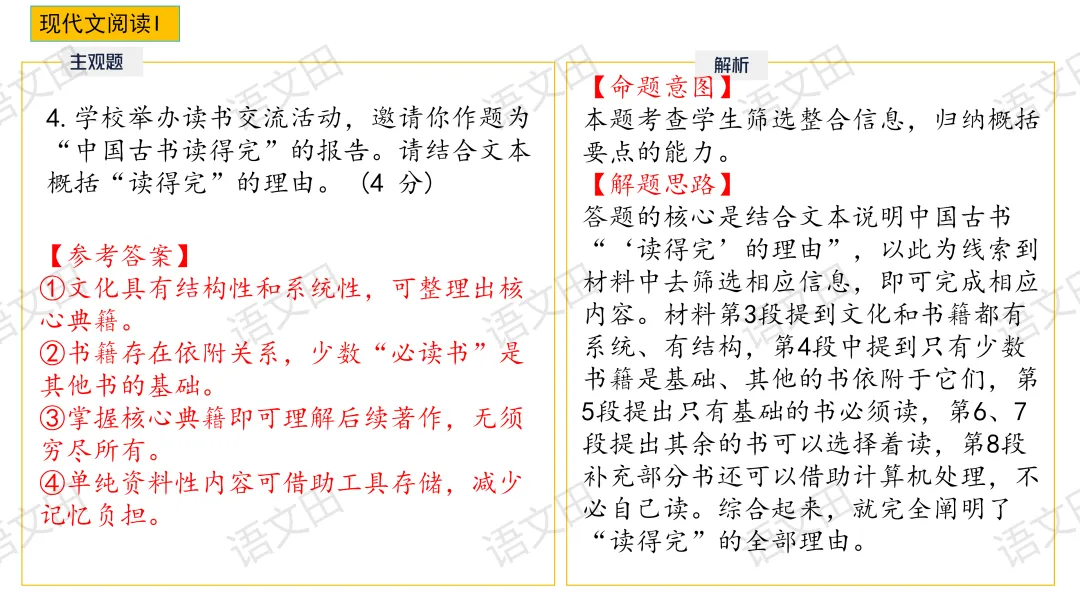 现代文阅读I

主观题

4.学校举办读书交流活动，邀请你作题为“中国古书读得完”的报告。请结合文本概括“读得完”的理由。（4分）

【参考答案】
①文化具有结构性和系统性，可整理出核心典籍。
②书籍存在依附关系，少数“必读书”是其他书的基础。
③掌握核心典籍即可理解后续著作，无须穷尽所有。
④单纯资料性内容可借助工具存储，减少记忆负担。

解析

【命题意图】
本题考查学生筛选整合信息，归纳概括要点的能力。
【解题思路】
答题的核心是结合文本说明中国古书“‘读得完’的理由”，以此为线索到材料中去筛选相应信息，即可完成相应内容。材料第3段提到文化和书籍都有系统、有结构，第4段中提到只有少数书籍是基础、其他的书依附于它们，第5段提出只有基础的书必须读，第6、7段提出其余的书可以选择着读，第8段补充部分书还可以借助计算机处理，不必自己读。综合起来，就完全阐明了“读得完”的全部理由。

语文田